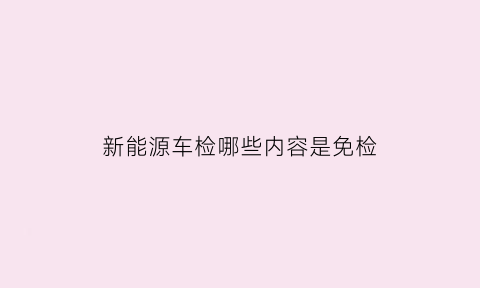 新能源车检哪些内容是免检